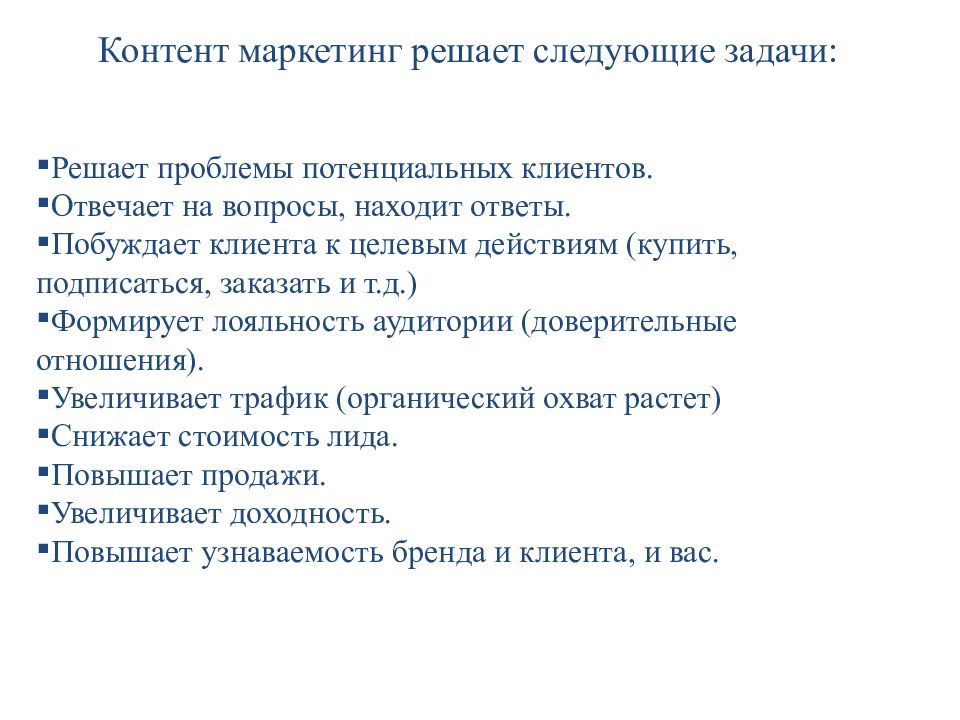 Контент маркетинг решает следующие задачи:

▪Решает проблемы потенциальных клиентов.
▪Отвечает на вопросы, находит ответы.
▪Побуждает клиента к целевым действиям (купить, подписаться, заказать и т.д.)
▪Формирует лояльность аудитории (доверительные отношения).
▪Увеличивает трафик (органический охват растет)
▪Снижает стоимость лида.
▪Повышает продажи.
▪Увеличивает доходность.
▪Повышает узнаваемость бренда и клиента, и вас.